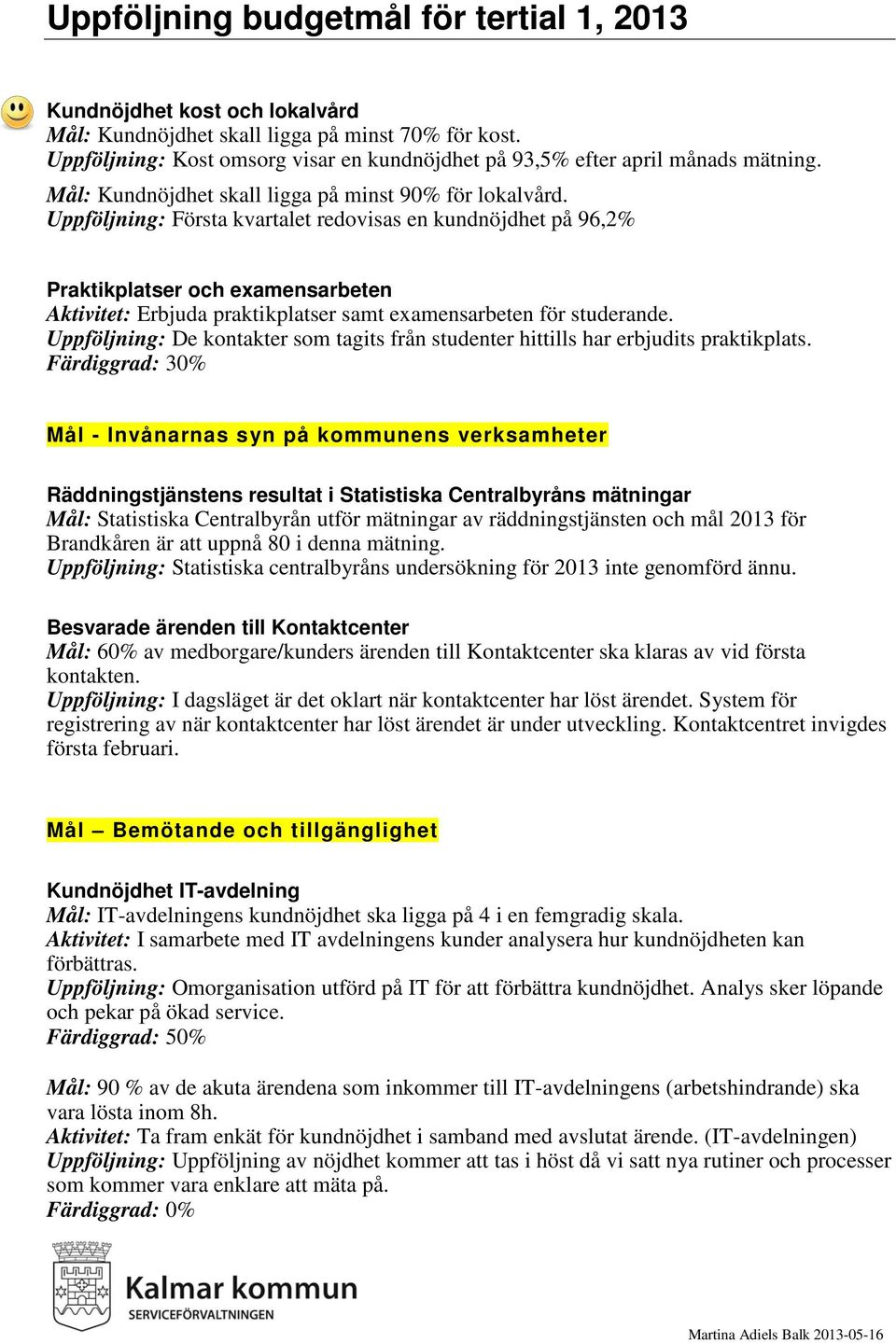 Uppföljning budgetmål för tertial 1, 2013

Kundnöjdhet kost och lokalvård
Mål: Kundnöjdhet skall ligga på minst 70% för kost.
Uppföljning: Kost omsorg visar en kundnöjdhet på 93,5% efter april månads mätning.
Mål: Kundnöjdhet skall ligga på minst 90% för lokalvård.
Uppföljning: Första kvartalet redovisas en kundnöjdhet på 96,2%

Praktikplatser och examensarbeten
Aktivitet: Erbjuda praktikplatser samt examensarbeten för studerande.
Uppföljning: De kontakter som tagits från studenter hittills har erbjudits praktikplats.
Färdiggrad: 30%

Mål - Invånarnas syn på kommunens verksamheter

Räddningstjänstens resultat i Statistiska Centralbyråns mätningar
Mål: Statistiska Centralbyrån utför mätningar av räddningstjänsten och mål 2013 för Brandkåren är att uppnå 80 i denna mätning.
Uppföljning: Statistiska centralbyråns undersökning för 2013 inte genomförd ännu.

Besvarade ärenden till Kontaktcenter
Mål: 60% av medborgare/kunders ärenden till Kontaktcenter ska klaras av vid första kontakten.
Uppföljning: I dagsläget är det oklart när kontaktcenter har löst ärendet. System för registrering av när kontaktcenter har löst ärendet är under utveckling. Kontaktcentret invigdes första februari.

Mål – Bemötande och tillgänglighet

Kundnöjdhet IT-avdelning
Mål: IT-avdelningens kundnöjdhet ska ligga på 4 i en femgradig skala.
Aktivitet: I samarbete med IT avdelningens kunder analysera hur kundnöjdheten kan förbättras.
Uppföljning: Omorganisation utförd på IT för att förbättra kundnöjdhet. Analys sker löpande och pekar på ökad service.
Färdiggrad: 50%

Mål: 90 % av de akuta ärendena som inkommer till IT-avdelningens (arbetshindrande) ska vara lösta inom 8h.
Aktivitet: Ta fram enkät för kundnöjdhet i samband med avslutat ärende. (IT-avdelningen)
Uppföljning: Uppföljning av nöjdhet kommer att tas i höst då vi satt nya rutiner och processer som kommer vara enklare att mäta på.
Färdiggrad: 0%

Kalmar kommun
SERVICEFÖRVALTNINGEN

Martina Adiels Balk 2013-05-16